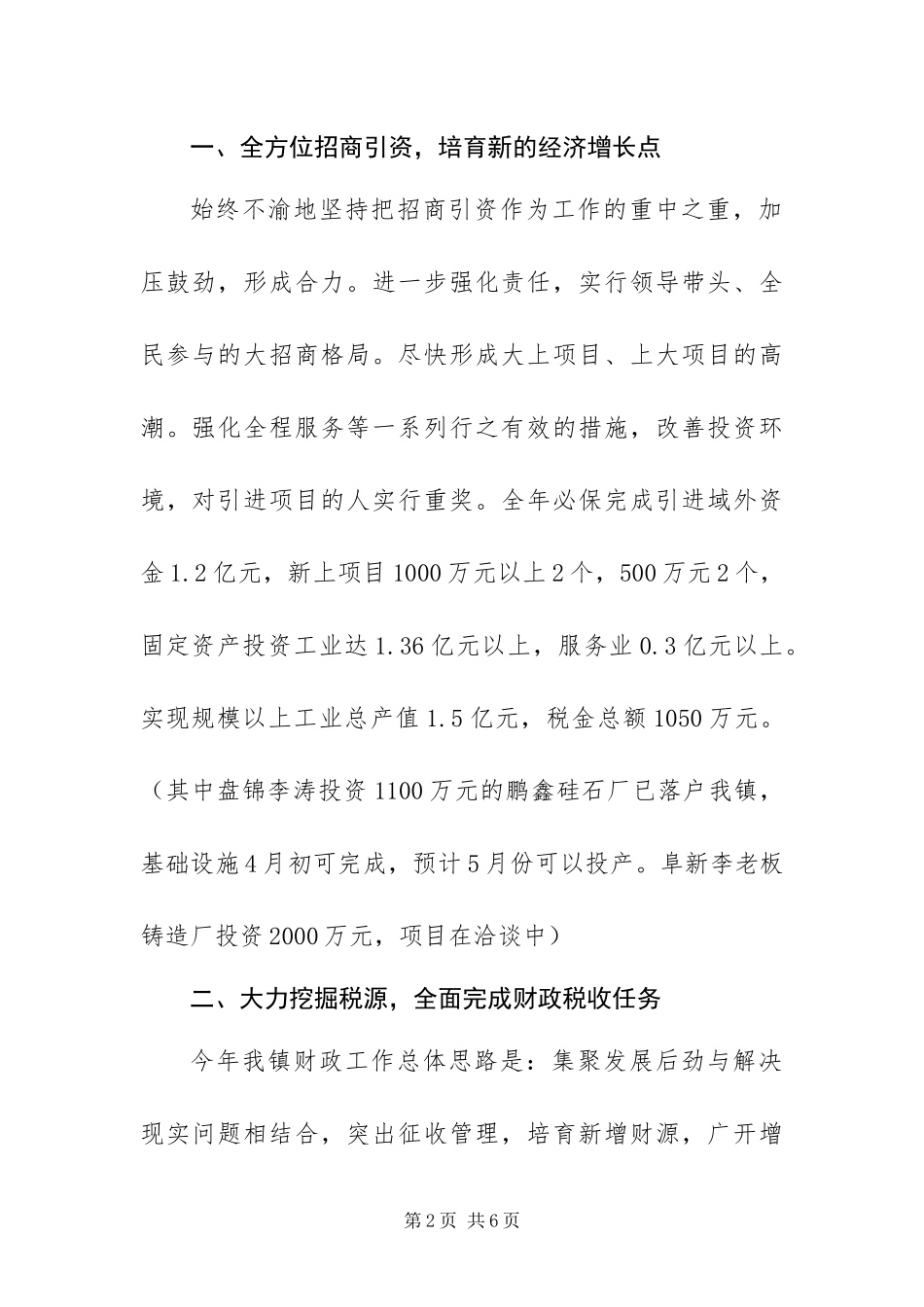 一、全方位招商引资，培育新的经济增长点

始终不渝地坚持把招商引资作为工作的重中之重，加压鼓劲，形成合力。进一步强化责任，实行领导带头、全民参与的大招商格局。尽快形成大上项目、上大项目的高潮。强化全程服务等一系列行之有效的措施，改善投资环境，对引进项目的人实行重奖。全年必保完成引进域外资金1.2亿元，新上项目1000万元以上2个，500万元2个，固定资产投资工业达1.36亿元以上，服务业0.3亿元以上。实现规模以上工业总产值1.5亿元，税金总额1050万元。（其中盘锦李涛投资1100万元的鹏鑫硅石厂已落户我镇，基础设施4月初可完成，预计5月份可以投产。阜新李老板铸造厂投资2000万元，项目在洽谈中）

二、大力挖掘税源，全面完成财政税收任务

今年我镇财政工作总体思路是：集聚发展后劲与解决现实问题相结合，突出征收管理，培育新增财源，广开增

第2页 共6页